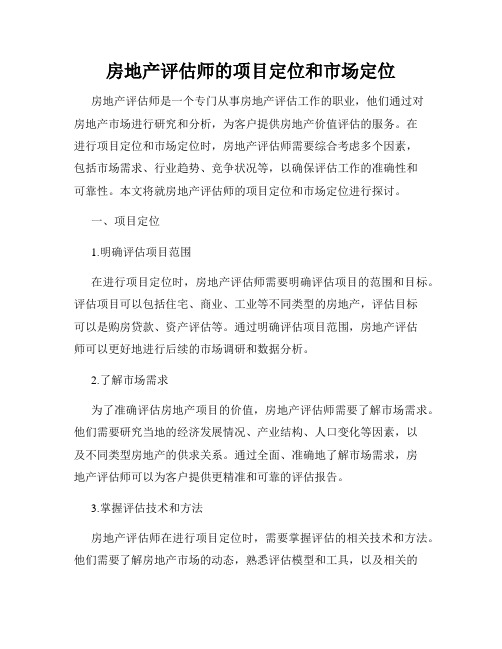 房地产评估师的项目定位和市场定位

房地产评估师是一个专门从事房地产评估工作的职业，他们通过对房地产市场进行研究和分析，为客户提供房地产价值评估的服务。在进行项目定位和市场定位时，房地产评估师需要综合考虑多个因素，包括市场需求、行业趋势、竞争状况等，以确保评估工作的准确性和可靠性。本文将就房地产评估师的项目定位和市场定位进行探讨。

一、项目定位

1.明确评估项目范围

在进行项目定位时，房地产评估师需要明确评估项目的范围和目标。评估项目可以包括住宅、商业、工业等不同类型的房地产，评估目标可以是购房贷款、资产评估等。通过明确评估项目范围，房地产评估师可以更好地进行后续的市场调研和数据分析。

2.了解市场需求

为了准确评估房地产项目的价值，房地产评估师需要了解市场需求。他们需要研究当地的经济发展情况、产业结构、人口变化等因素，以及不同类型房地产的供求关系。通过全面、准确地了解市场需求，房地产评估师可以为客户提供更精准和可靠的评估报告。

3.掌握评估技术和方法

房地产评估师在进行项目定位时，需要掌握评估的相关技术和方法。他们需要了解房地产市场的动态，熟悉评估模型和工具，以及相关的